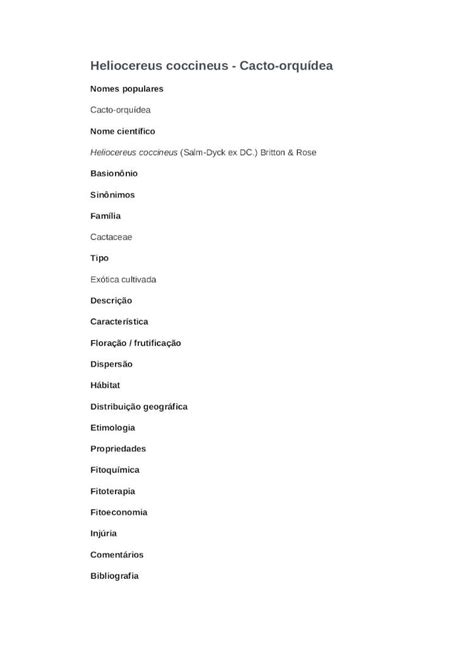 Heliocereus coccineus - Cacto-orquídea

Nomes populares

Cacto-orquídea

Nome científico

Heliocereus coccineus (Salm-Dyck ex DC.) Britton & Rose

Basionônio

Sinônimos

Família

Cactaceae

Tipo

Exótica cultivada

Descrição

Característica

Floração / frutificação

Dispersão

Hábitat

Distribuição geográfica

Etimologia

Propriedades

Fitoquímica

Fitoterapia

Fitoeconomia

Injúria

Comentários

Bibliografia